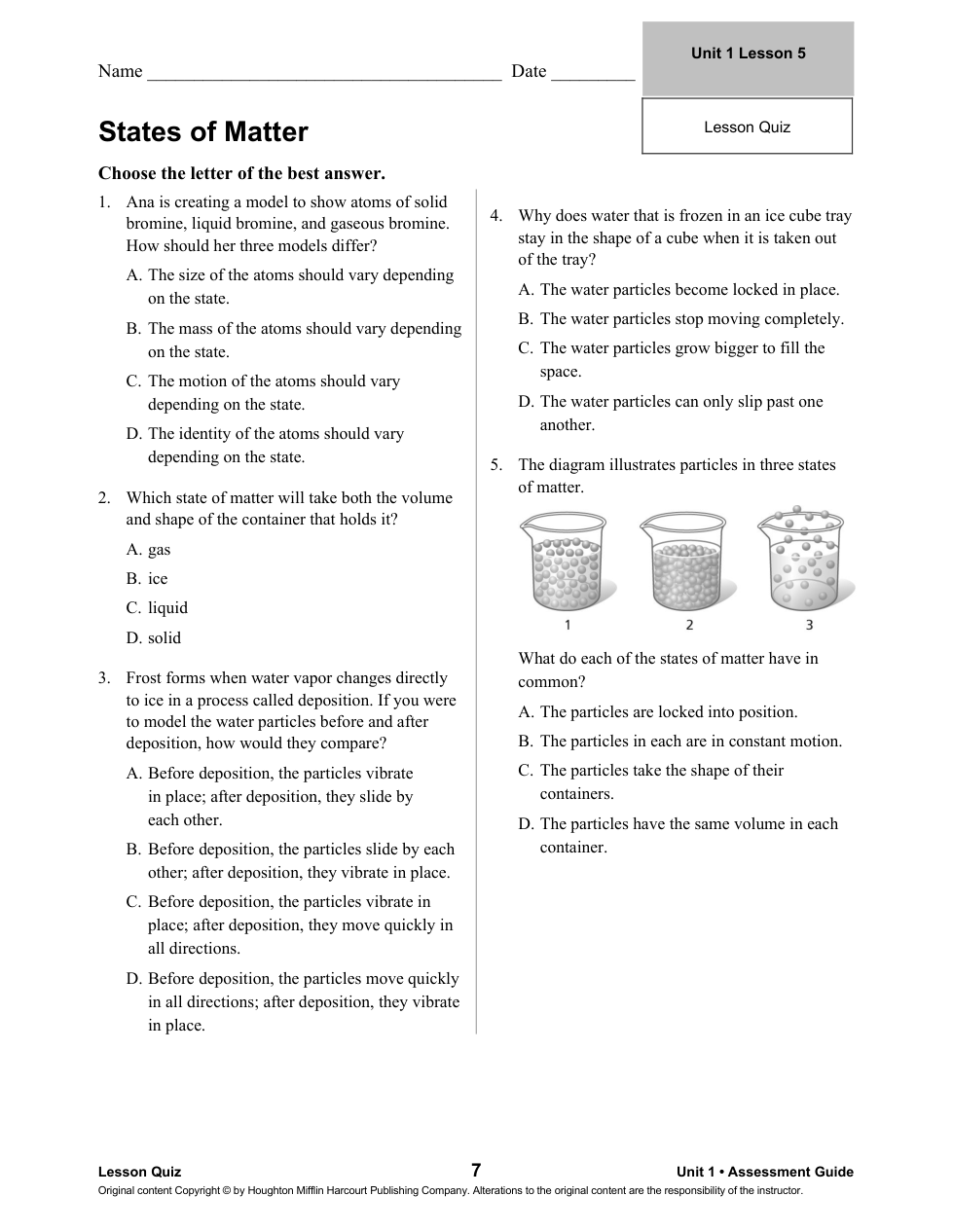 Name ______________________________________ Date _________

Unit 1 Lesson 5

Lesson Quiz

States of Matter

Choose the letter of the best answer.

1. Ana is creating a model to show atoms of solid bromine, liquid bromine, and gaseous bromine. How should her three models differ?

A. The size of the atoms should vary depending on the state.

B. The mass of the atoms should vary depending on the state.

C. The motion of the atoms should vary depending on the state.

D. The identity of the atoms should vary depending on the state.

2. Which state of matter will take both the volume and shape of the container that holds it?

A. gas

B. ice

C. liquid

D. solid

3. Frost forms when water vapor changes directly to ice in a process called deposition. If you were to model the water particles before and after deposition, how would they compare?

A. Before deposition, the particles vibrate in place; after deposition, they slide by each other.

B. Before deposition, the particles slide by each other; after deposition, they vibrate in place.

C. Before deposition, the particles vibrate in place; after deposition, they move quickly in all directions.

D. Before deposition, the particles move quickly in all directions; after deposition, they vibrate in place.

4. Why does water that is frozen in an ice cube tray stay in the shape of a cube when it is taken out of the tray?

A. The water particles become locked in place.

B. The water particles stop moving completely.

C. The water particles grow bigger to fill the space.

D. The water particles can only slip past one another.

5. The diagram illustrates particles in three states of matter.

1 2 3

What do each of the states of matter have in common?

A. The particles are locked into position.

B. The particles in each are in constant motion.

C. The particles take the shape of their containers.

D. The particles have the same volume in each container.

Lesson Quiz 7 Unit 1 • Assessment Guide

Original content Copyright © by Houghton Mifflin Harcourt Publishing Company. Alterations to the original content are the responsibility of the instructor.